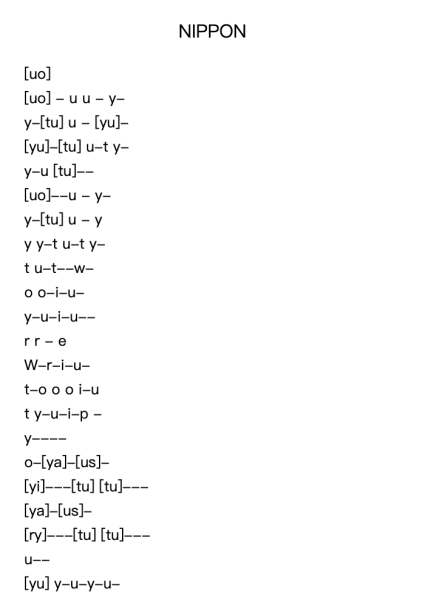 NIPPON

[uo]
[uo] – u u – y–
y–[tu] u – [yu]–
[yu]–[tu] u–t y–
y–u [tu]––
[uo]––u – y–
y–[tu] u – y
y y–t u–t y–
t u–t––w–
o o–i–u–
y–u–i–u––
r r – e
W–r–i–u–
t–o o o i–u
t y–u–i–p –
y––––
o–[ya]–[us]–
[yi]–––[tu] [tu]–––
[ya]–[us]–
[ry]–––[tu] [tu]–––
u––
[yu] y–u–y–u–